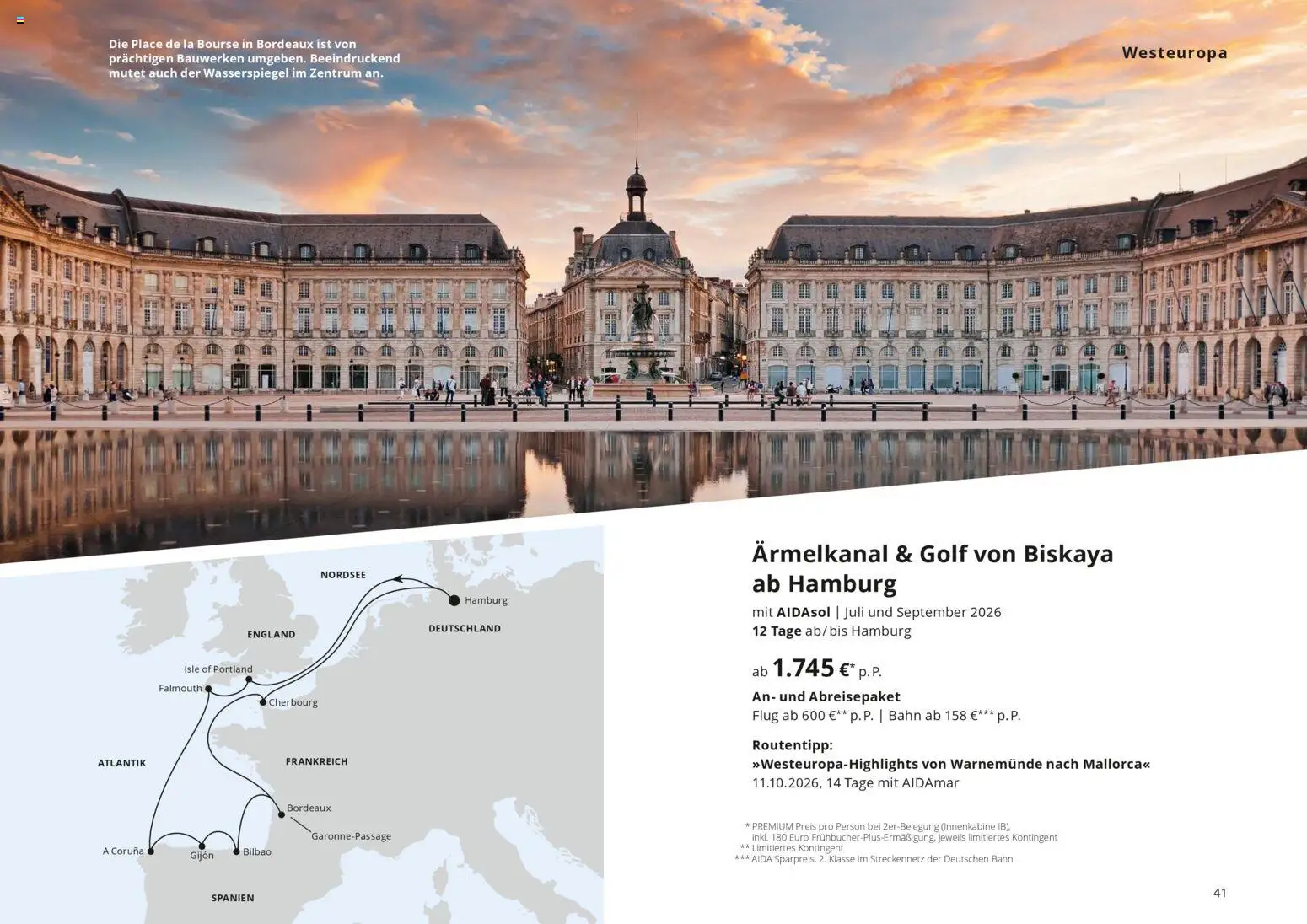 Die Place de la Bourse in Bordeaux ist von prächtigen Bauwerken umgeben. Beeindruckend mutet auch der Wasserspiegel im Zentrum an.

Westeuropa

NORDSEE
Hamburg
ENGLAND
DEUTSCHLAND
Isle of Portland
Falmouth
Cherbourg
ATLANTIK
FRANKREICH
Bordeaux
Garonne-Passage
A Coruña
Gijón
Bilbao
SPANIEN

Ärmelkanal & Golf von Biskaya ab Hamburg

mit AIDAsol | Juli und September 2026
12 Tage ab/bis Hamburg

ab 1.745 €* p. P.

An- und Abreisepaket
Flug ab 600 €** p. P. | Bahn ab 158 €*** p. P.

Routentipp:
»Westeuropa-Highlights von Warnemünde nach Mallorca«
11.10.2026, 14 Tage mit AIDAmar

* PREMIUM Preis pro Person bei 2er-Belegung (Innenkabine IB), inkl. 180 Euro Frühbucher-Plus-Ermäßigung, jeweils limitiertes Kontingent
** Limitiertes Kontingent
*** AIDA Sparpreis, 2. Klasse im Streckennetz der Deutschen Bahn

41